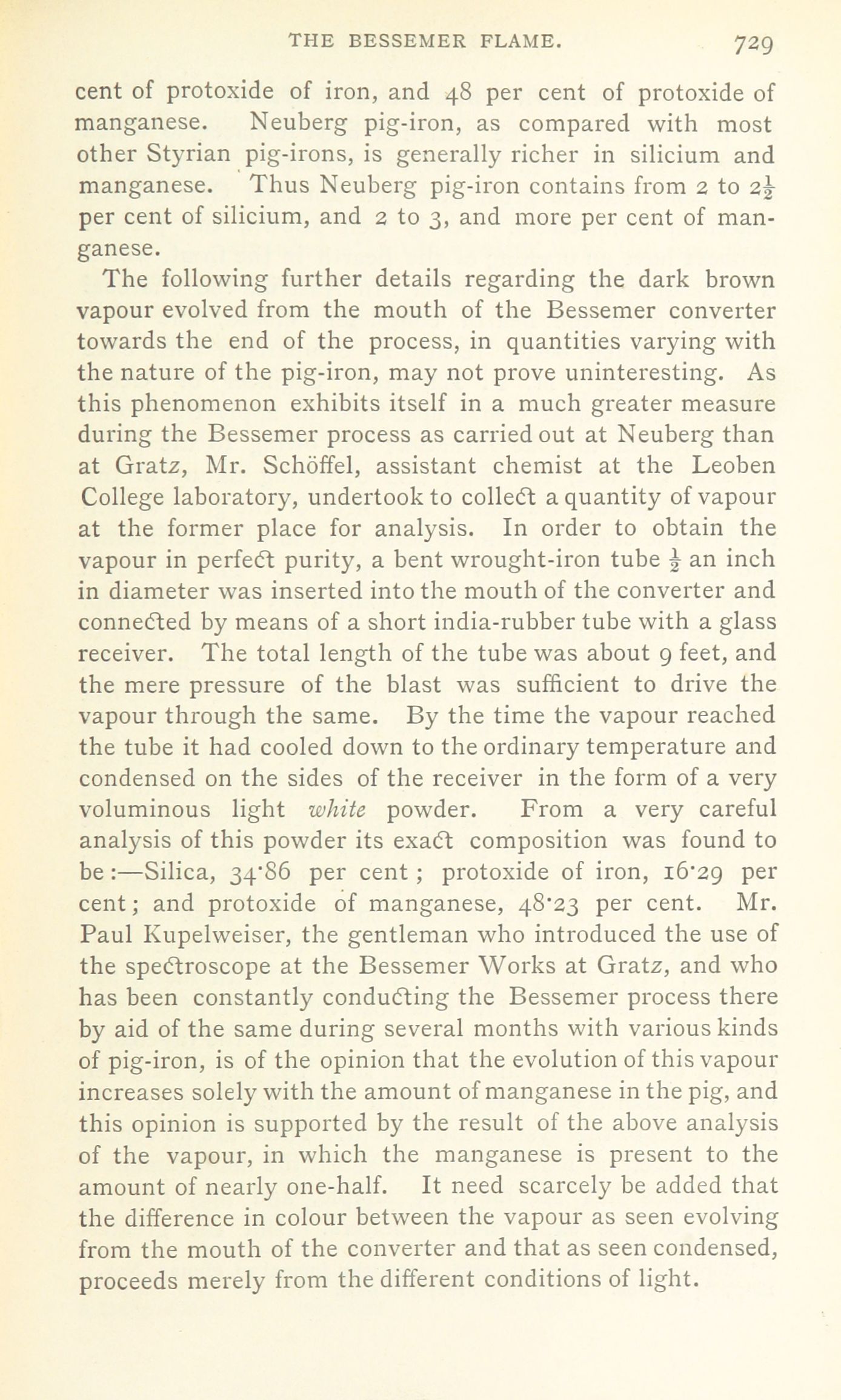 THE BESSEMER FLAME. 729

cent of protoxide of iron, and 48 per cent of protoxide of manganese. Neuberg pig-iron, as compared with most other Styrian pig-irons, is generally richer in silicium and manganese. Thus Neuberg pig-iron contains from 2 to $2\frac{1}{2}$ per cent of silicium, and 2 to 3, and more per cent of manganese.

The following further details regarding the dark brown vapour evolved from the mouth of the Bessemer converter towards the end of the process, in quantities varying with the nature of the pig-iron, may not prove uninteresting. As this phenomenon exhibits itself in a much greater measure during the Bessemer process as carried out at Neuberg than at Gratz, Mr. Schöffel, assistant chemist at the Leoben College laboratory, undertook to collect a quantity of vapour at the former place for analysis. In order to obtain the vapour in perfect purity, a bent wrought-iron tube $\frac{1}{2}$ an inch in diameter was inserted into the mouth of the converter and connected by means of a short india-rubber tube with a glass receiver. The total length of the tube was about 9 feet, and the mere pressure of the blast was sufficient to drive the vapour through the same. By the time the vapour reached the tube it had cooled down to the ordinary temperature and condensed on the sides of the receiver in the form of a very voluminous light white powder. From a very careful analysis of this powder its exact composition was found to be:—Silica, 34·86 per cent; protoxide of iron, 16·29 per cent; and protoxide of manganese, 48·23 per cent. Mr. Paul Kupelweiser, the gentleman who introduced the use of the spectroscope at the Bessemer Works at Gratz, and who has been constantly conducting the Bessemer process there by aid of the same during several months with various kinds of pig-iron, is of the opinion that the evolution of this vapour increases solely with the amount of manganese in the pig, and this opinion is supported by the result of the above analysis of the vapour, in which the manganese is present to the amount of nearly one-half. It need scarcely be added that the difference in colour between the vapour as seen evolving from the mouth of the converter and that as seen condensed, proceeds merely from the different conditions of light.